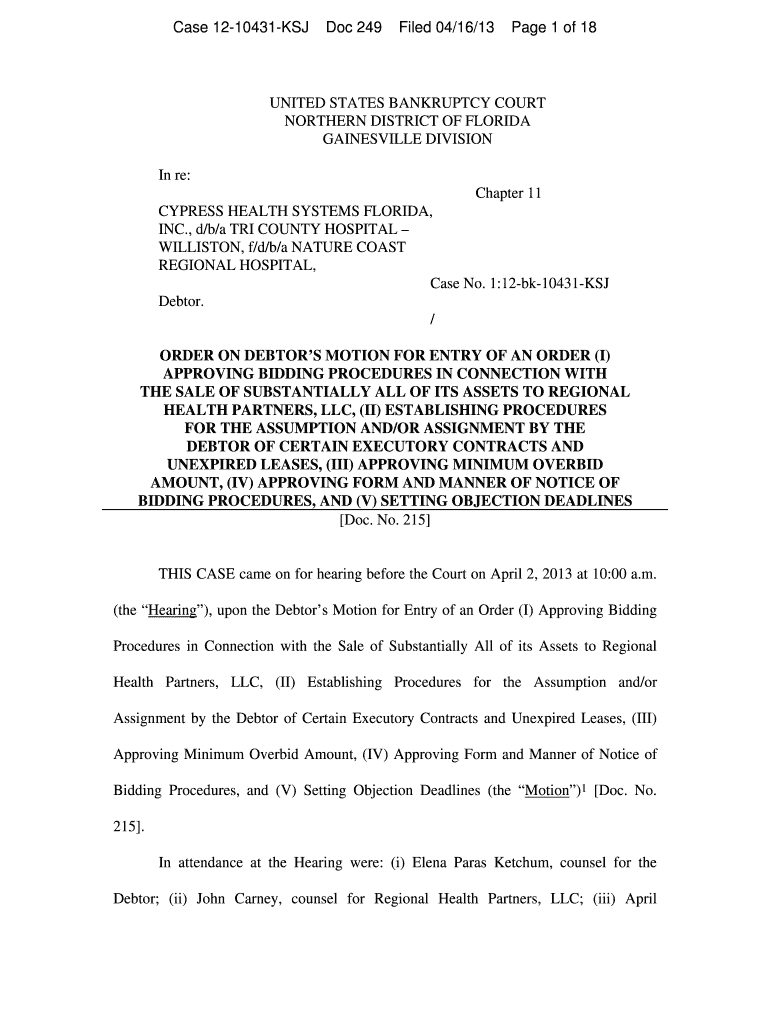 Case 12-10431-KSJ Doc 249 Filed 04/16/13 Page 1 of 18

UNITED STATES BANKRUPTCY COURT
NORTHERN DISTRICT OF FLORIDA
GAINESVILLE DIVISION

In re:

Chapter 11

CYPRESS HEALTH SYSTEMS FLORIDA, INC., d/b/a TRI COUNTY HOSPITAL – WILLISTON, f/d/b/a NATURE COAST REGIONAL HOSPITAL,

Case No. 1:12-bk-10431-KSJ

Debtor.

/

ORDER ON DEBTOR'S MOTION FOR ENTRY OF AN ORDER (I) APPROVING BIDDING PROCEDURES IN CONNECTION WITH THE SALE OF SUBSTANTIALLY ALL OF ITS ASSETS TO REGIONAL HEALTH PARTNERS, LLC, (II) ESTABLISHING PROCEDURES FOR THE ASSUMPTION AND/OR ASSIGNMENT BY THE DEBTOR OF CERTAIN EXECUTORY CONTRACTS AND UNEXPIRED LEASES, (III) APPROVING MINIMUM OVERBID AMOUNT, (IV) APPROVING FORM AND MANNER OF NOTICE OF BIDDING PROCEDURES, AND (V) SETTING OBJECTION DEADLINES
[Doc. No. 215]

THIS CASE came on for hearing before the Court on April 2, 2013 at 10:00 a.m. (the "Hearing"), upon the Debtor's Motion for Entry of an Order (I) Approving Bidding Procedures in Connection with the Sale of Substantially All of its Assets to Regional Health Partners, LLC, (II) Establishing Procedures for the Assumption and/or Assignment by the Debtor of Certain Executory Contracts and Unexpired Leases, (III) Approving Minimum Overbid Amount, (IV) Approving Form and Manner of Notice of Bidding Procedures, and (V) Setting Objection Deadlines (the "Motion")$^1$ [Doc. No. 215].

In attendance at the Hearing were: (i) Elena Paras Ketchum, counsel for the Debtor; (ii) John Carney, counsel for Regional Health Partners, LLC; (iii) April